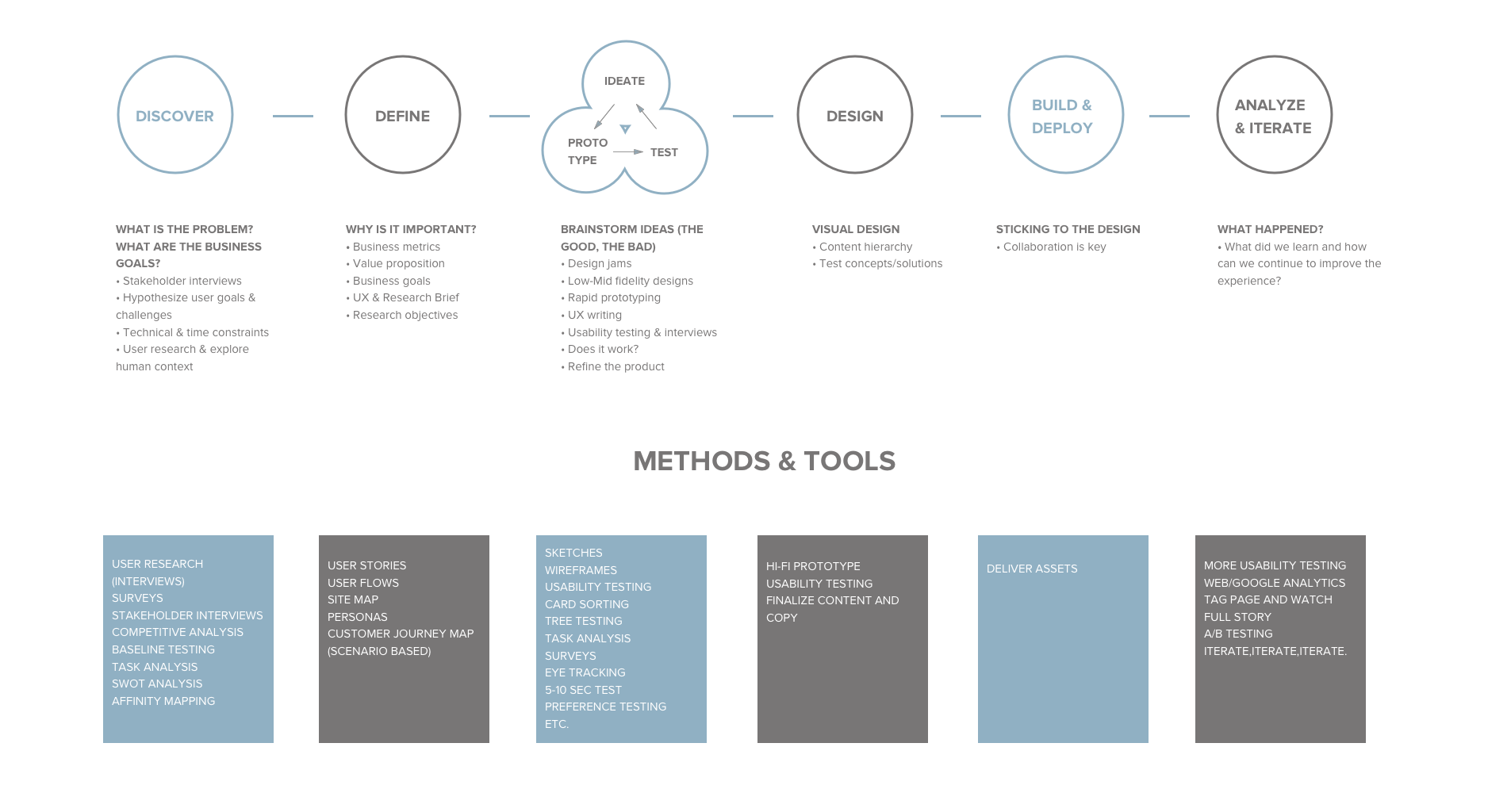 DISCOVER

DEFINE

IDEATE

PROTO TYPE

TEST

DESIGN

BUILD & DEPLOY

ANALYZE & ITERATE

WHAT IS THE PROBLEM? WHAT ARE THE BUSINESS GOALS?
• Stakeholder interviews
• Hypothesize user goals & challenges
• Technical & time constraints
• User research & explore human context

WHY IS IT IMPORTANT?
• Business metrics
• Value proposition
• Business goals
• UX & Research Brief
• Research objectives

BRAINSTORM IDEAS (THE GOOD, THE BAD)
• Design jams
• Low-Mid fidelity designs
• Rapid prototyping
• UX writing
• Usability testing & interviews
• Does it work?
• Refine the product

VISUAL DESIGN
• Content hierarchy
• Test concepts/solutions

STICKING TO THE DESIGN
• Collaboration is key

WHAT HAPPENED?
• What did we learn and how can we continue to improve the experience?

METHODS & TOOLS

USER RESEARCH (INTERVIEWS)
SURVEYS
STAKEHOLDER INTERVIEWS
COMPETITIVE ANALYSIS
BASELINE TESTING
TASK ANALYSIS
SWOT ANALYSIS
AFFINITY MAPPING

USER STORIES
USER FLOWS
SITE MAP
PERSONAS
CUSTOMER JOURNEY MAP (SCENARIO BASED)

SKETCHES
WIREFRAMES
USABILITY TESTING
CARD SORTING
TREE TESTING
TASK ANALYSIS
SURVEYS
EYE TRACKING
5-10 SEC TEST
PREFERENCE TESTING
ETC.

HI-FI PROTOTYPE
USABILITY TESTING
FINALIZE CONTENT AND COPY

DELIVER ASSETS

MORE USABILITY TESTING
WEB/GOOGLE ANALYTICS
TAG PAGE AND WATCH FULL STORY
A/B TESTING
ITERATE,ITERATE,ITERATE.